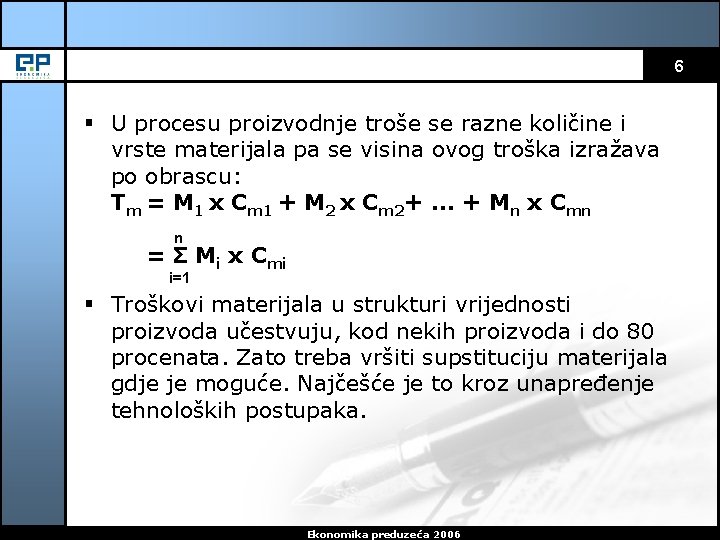 EP
EKONOMIKA

6

▪ U procesu proizvodnje troše se razne količine i vrste materijala pa se visina ovog troška izražava po obrascu:
$T_m = M_1 \times C_{m1} + M_2 \times C_{m2} + \ldots + M_n \times C_{mn}$
$= \sum_{i=1}^{n} M_i \times C_{mi}$

▪ Troškovi materijala u strukturi vrijednosti proizvoda učestvuju, kod nekih proizvoda i do 80 procenata. Zato treba vršiti supstituciju materijala gdje je moguće. Najčešće je to kroz unapređenje tehnoloških postupaka.

Ekonomika preduzeća 2006